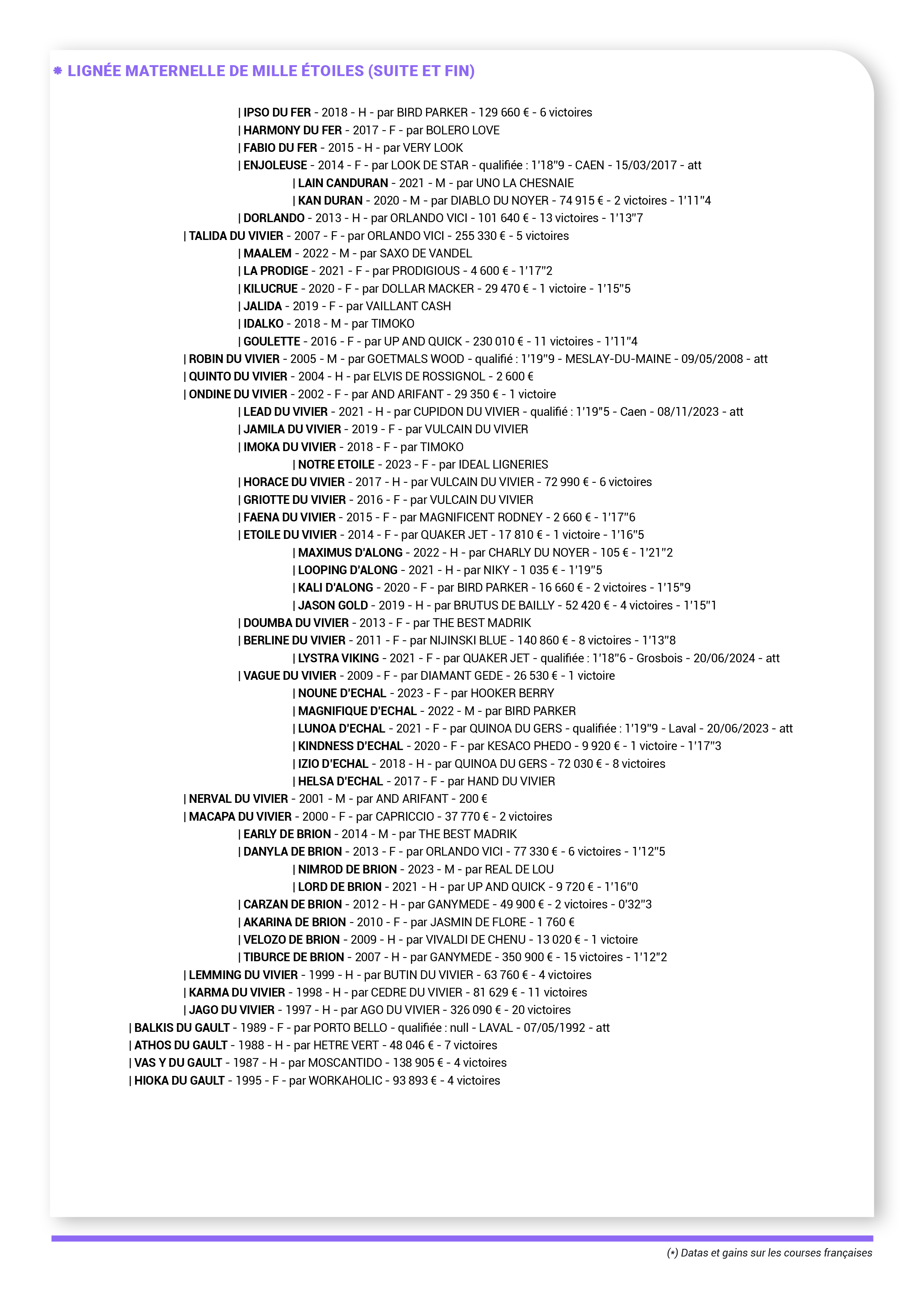 LIGNÉE MATERNELLE DE MILLE ÉTOILES (SUITE ET FIN)

| IPSO DU FER - 2018 - H - par BIRD PARKER - 129 660 € - 6 victoires
| HARMONY DU FER - 2017 - F - par BOLERO LOVE
| FABIO DU FER - 2015 - H - par VERY LOOK
| ENJOLEUSE - 2014 - F - par LOOK DE STAR - qualifiée : 1'18"9 - CAEN - 15/03/2017 - att
| LAIN CANDURAN - 2021 - M - par UNO LA CHESNAIE
| KAN DURAN - 2020 - M - par DIABLO DU NOYER - 74 915 € - 2 victoires - 1'11"4
| DORLANDO - 2013 - H - par ORLANDO VICI - 101 640 € - 13 victoires - 1'13"7
| TALIDA DU VIVIER - 2007 - F - par ORLANDO VICI - 255 330 € - 5 victoires
| MAALEM - 2022 - M - par SAXO DE VANDEL
| LA PRODIGE - 2021 - F - par PRODIGIOUS - 4 600 € - 1'17"2
| KILUCRUE - 2020 - F - par DOLLAR MACKER - 29 470 € - 1 victoire - 1'15"5
| JALIDA - 2019 - F - par VAILLANT CASH
| IDALKO - 2018 - M - par TIMOKO
| GOULETTE - 2016 - F - par UP AND QUICK - 230 010 € - 11 victoires - 1'11"4
| ROBIN DU VIVIER - 2005 - M - par GOETMALS WOOD - qualifié : 1'19"9 - MESLAY-DU-MAINE - 09/05/2008 - att
| QUINTO DU VIVIER - 2004 - H - par ELVIS DE ROSSIGNOL - 2 600 €
| ONDINE DU VIVIER - 2002 - F - par AND ARIFANT - 29 350 € - 1 victoire
| LEAD DU VIVIER - 2021 - H - par CUPIDON DU VIVIER - qualifié : 1'19"5 - Caen - 08/11/2023 - att
| JAMILA DU VIVIER - 2019 - F - par VULCAIN DU VIVIER
| IMOKA DU VIVIER - 2018 - F - par TIMOKO
| NOTRE ETOILE - 2023 - F - par IDEAL LIGNERIES
| HORACE DU VIVIER - 2017 - H - par VULCAIN DU VIVIER - 72 990 € - 6 victoires
| GRIOTTE DU VIVIER - 2016 - F - par VULCAIN DU VIVIER
| FAENA DU VIVIER - 2015 - F - par MAGNIFICENT RODNEY - 2 660 € - 1'17"6
| ETOILE DU VIVIER - 2014 - F - par QUAKER JET - 17 810 € - 1 victoire - 1'16"5
| MAXIMUS D'ALONG - 2022 - H - par CHARLY DU NOYER - 105 € - 1'21"2
| LOOPING D'ALONG - 2021 - H - par NIKY - 1 035 € - 1'19"5
| KALI D'ALONG - 2020 - F - par BIRD PARKER - 16 660 € - 2 victoires - 1'15"9
| JASON GOLD - 2019 - H - par BRUTUS DE BAILLY - 52 420 € - 4 victoires - 1'15"1
| DOUMBA DU VIVIER - 2013 - F - par THE BEST MADRIK
| BERLINE DU VIVIER - 2011 - F - par NIJINSKI BLUE - 140 860 € - 8 victoires - 1'13"8
| LYSTRA VIKING - 2021 - F - par QUAKER JET - qualifiée : 1'18"6 - Grosbois - 20/06/2024 - att
| VAGUE DU VIVIER - 2009 - F - par DIAMANT GEDE - 26 530 € - 1 victoire
| NOUNE D'ECHAL - 2023 - F - par HOOKER BERRY
| MAGNIFIQUE D'ECHAL - 2022 - M - par BIRD PARKER
| LUNOA D'ECHAL - 2021 - F - par QUINOA DU GERS - qualifiée : 1'19"9 - Laval - 20/06/2023 - att
| KINDNESS D'ECHAL - 2020 - F - par KESACO PHEDO - 9 920 € - 1 victoire - 1'17"3
| IZIO D'ECHAL - 2018 - H - par QUINOA DU GERS - 72 030 € - 8 victoires
| HELSA D'ECHAL - 2017 - F - par HAND DU VIVIER
| NERVAL DU VIVIER - 2001 - M - par AND ARIFANT - 200 €
| MACAPA DU VIVIER - 2000 - F - par CAPRICCIO - 37 770 € - 2 victoires
| EARLY DE BRION - 2014 - M - par THE BEST MADRIK
| DANYLA DE BRION - 2013 - F - par ORLANDO VICI - 77 330 € - 6 victoires - 1'12"5
| NIMROD DE BRION - 2023 - M - par REAL DE LOU
| LORD DE BRION - 2021 - H - par UP AND QUICK - 9 720 € - 1'16"0
| CARZAN DE BRION - 2012 - H - par GANYMEDE - 49 900 € - 2 victoires - 0'32"3
| AKARINA DE BRION - 2010 - F - par JASMIN DE FLORE - 1 760 €
| VELOZO DE BRION - 2009 - H - par VIVALDI DE CHENU - 13 020 € - 1 victoire
| TIBURCE DE BRION - 2007 - H - par GANYMEDE - 350 900 € - 15 victoires - 1'12"2
| LEMMING DU VIVIER - 1999 - H - par BUTIN DU VIVIER - 63 760 € - 4 victoires
| KARMA DU VIVIER - 1998 - H - par CEDRE DU VIVIER - 81 629 € - 11 victoires
| JAGO DU VIVIER - 1997 - H - par AGO DU VIVIER - 326 090 € - 20 victoires
| BALKIS DU GAULT - 1989 - F - par PORTO BELLO - qualifiée : null - LAVAL - 07/05/1992 - att
| ATHOS DU GAULT - 1988 - H - par HETRE VERT - 48 046 € - 7 victoires
| VAS Y DU GAULT - 1987 - H - par MOSCANTIDO - 138 905 € - 4 victoires
| HIOKA DU GAULT - 1995 - F - par WORKAHOLIC - 93 893 € - 4 victoires

(*) Datas et gains sur les courses françaises